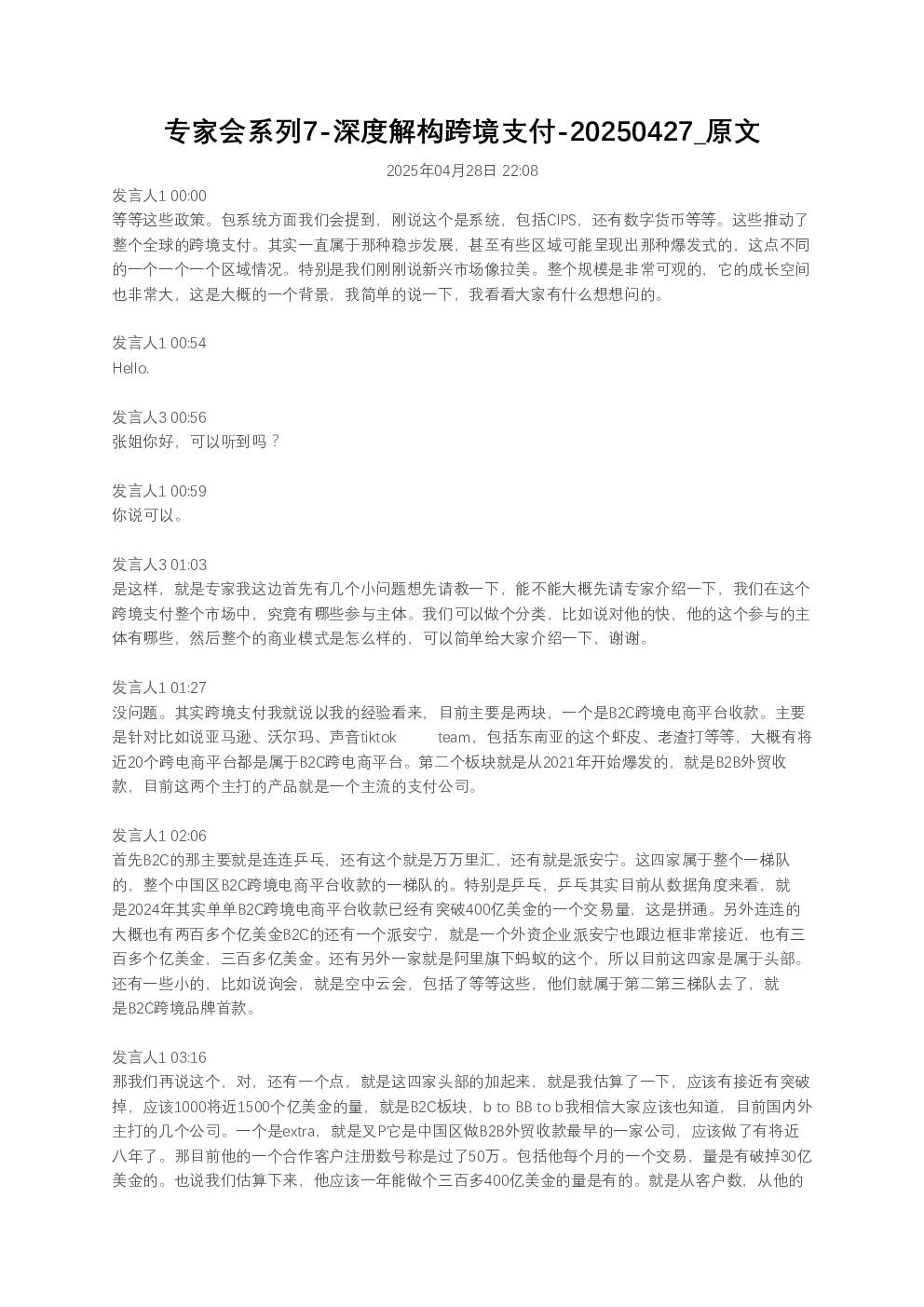 专家会系列7-深度解构跨境支付-20250427_原文

2025年04月28日 22:08

发言人1 00:00
等等这些政策。包系统方面我们会提到，刚说这个是系统，包括CIPS，还有数字货币等等。这些推动了整个全球的跨境支付。其实一直属于那种稳步发展，甚至有些区域可能呈现出那种爆发式的，这点不同的一个一个一个区域情况。特别是我们刚刚说新兴市场像拉美。整个规模是非常可观的，它的成长空间也非常大，这是大概的一个背景，我简单的说一下，我看看大家有什么想想问的。

发言人1 00:54
Hello.

发言人3 00:56
张姐你好，可以听到吗？

发言人1 00:59
你说可以。

发言人3 01:03
是这样，就是专家我这边首先有几个小问题想先请教一下，能不能大概先请专家介绍一下，我们在这个跨境支付整个市场中，究竟有哪些参与主体。我们可以做个分类，比如说对他的快，他的这个参与的主体有哪些，然后整个的商业模式是怎么样的，可以简单给大家介绍一下，谢谢。

发言人1 01:27
没问题。其实跨境支付我就说以我的经验看来，目前主要是两块，一个是B2C跨境电商平台收款。主要是针对比如说亚马逊、沃尔玛、声音tiktok team，包括东南亚的这个虾皮、老渣打等等，大概有将近20个跨电商平台都是属于B2C跨电商平台。第二个板块就是从2021年开始爆发的，就是B2B外贸收款，目前这两个主打的产品就是一个主流的支付公司。

发言人1 02:06
首先B2C的那主要就是连连乒乓，还有这个就是万万里汇，还有就是派安宁。这四家属于整个一梯队的，整个中国区B2C跨境电商平台收款的一梯队的。特别是乒乓，乒乓其实目前从数据角度来看，就是2024年其实单单B2C跨境电商平台收款已经有突破400亿美金的一个交易量，这是拼通。另外连连的大概也有两百多个亿美金B2C的还有一个派安宁，就是一个外资企业派安宁也跟边框非常接近，也有三百多个亿美金，三百多亿美金。还有另外一家就是阿里旗下蚂蚁的这个，所以目前这四家是属于头部。还有一些小的，比如说询会，就是空中云会，包括了等等这些，他们就属于第二第三梯队去了，就是B2C跨境品牌首款。

发言人1 03:16
那我们再说这个，对，还有一个点，就是这四家头部的加起来，就是我估算了一下，应该有接近有突破掉，应该1000将近1500个亿美金的量，就是B2C板块，b to BB to b我相信大家应该也知道，目前国内外主打的几个公司。一个是extra，就是叉P它是中国区做B2B外贸收款最早的一家公司，应该做了有将近八年了。那目前他的一个合作客户注册数号称是过了50万。包括他每个月的一个交易，量是有破掉30亿美金的。也说我们估算下来，他应该一年能做个三百多400亿美金的量是有的。就是从客户数，从他的